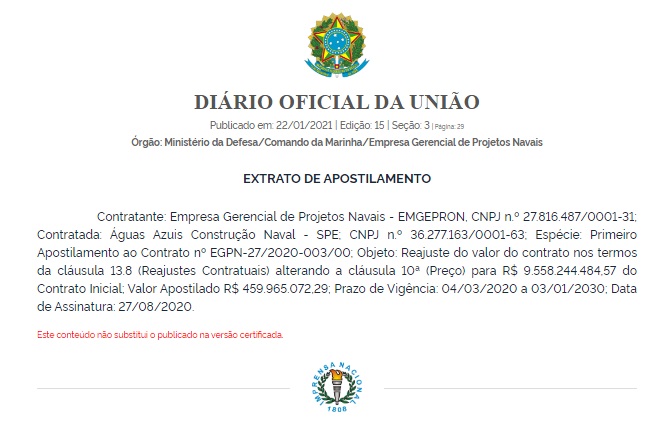 DIÁRIO OFICIAL DA UNIÃO

Publicado em: 22/01/2021 | Edição: 15 | Seção: 3 | Página: 29

Órgão: Ministério da Defesa/Comando da Marinha/Empresa Gerencial de Projetos Navais

EXTRATO DE APOSTILAMENTO

Contratante: Empresa Gerencial de Projetos Navais - EMGEPRON, CNPJ n.º 27.816.487/0001-31; Contratada: Águas Azuis Construção Naval - SPE; CNPJ n.º 36.277.163/0001-63; Espécie: Primeiro Apostilamento ao Contrato nº EGPN-27/2020-003/00; Objeto: Reajuste do valor do contrato nos termos da cláusula 13.8 (Reajustes Contratuais) alterando a cláusula 10ª (Preço) para R$ 9.558.244.484,57 do Contrato Inicial; Valor Apostilado R$ 459.965.072,29; Prazo de Vigência: 04/03/2020 a 03/01/2030; Data de Assinatura: 27/08/2020.

Este conteúdo não substitui o publicado na versão certificada.

IMPRENSA NACIONAL
1808